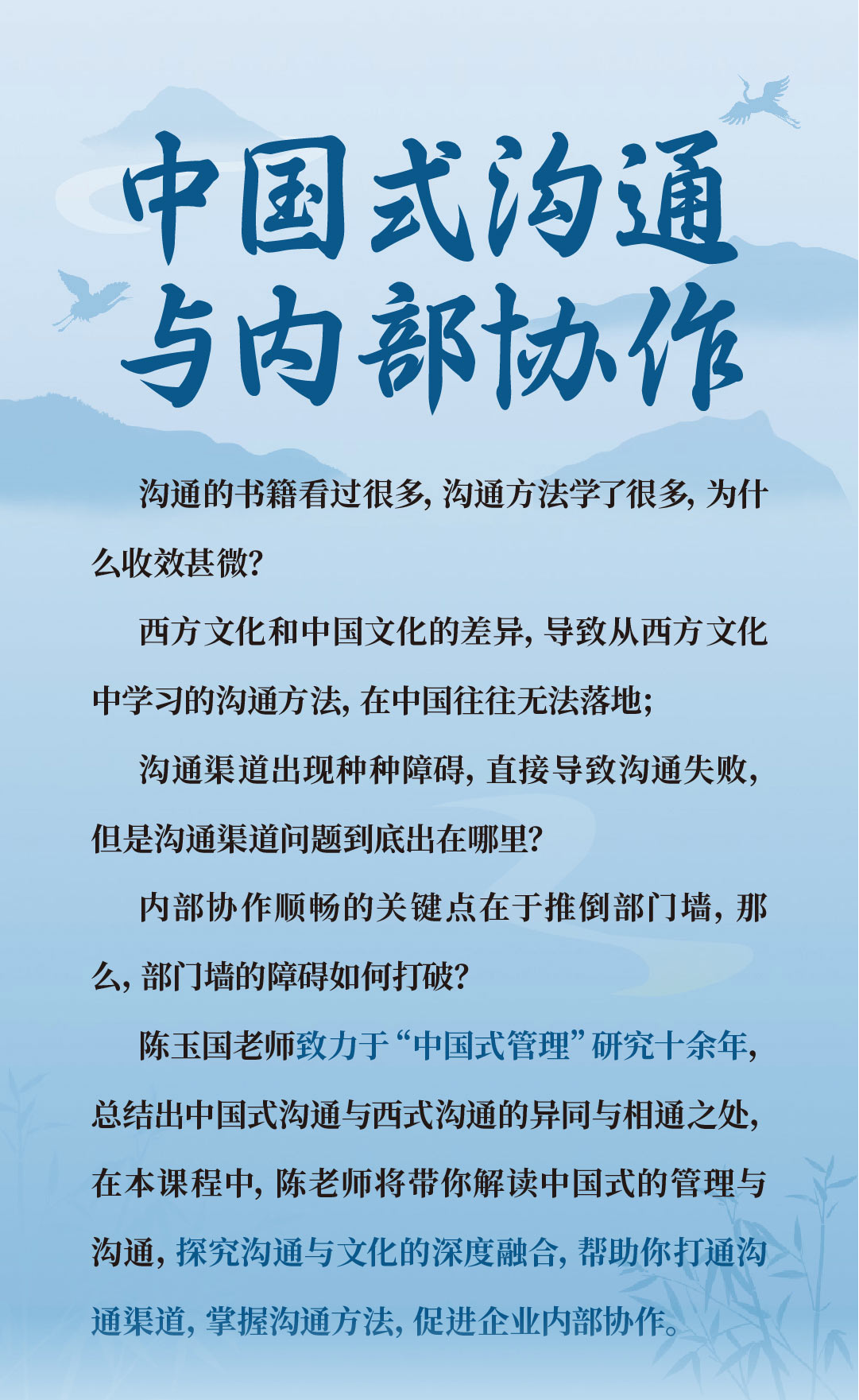 中国式沟通与内部协作

沟通的书籍看过很多，沟通方法学了很多，为什么收效甚微？

西方文化和中国文化的差异，导致从西方文化中学习的沟通方法，在中国往往无法落地；

沟通渠道出现种种障碍，直接导致沟通失败，但是沟通渠道问题到底出在哪里？

内部协作顺畅的关键点在于推倒部门墙，那么，部门墙的障碍如何打破？

陈玉国老师致力于“中国式管理”研究十余年，总结出中国式沟通与西式沟通的异同与相通之处，在本课程中，陈老师将带你解读中国式的管理与沟通，探究沟通与文化的深度融合，帮助你打通沟通渠道，掌握沟通方法，促进企业内部协作。